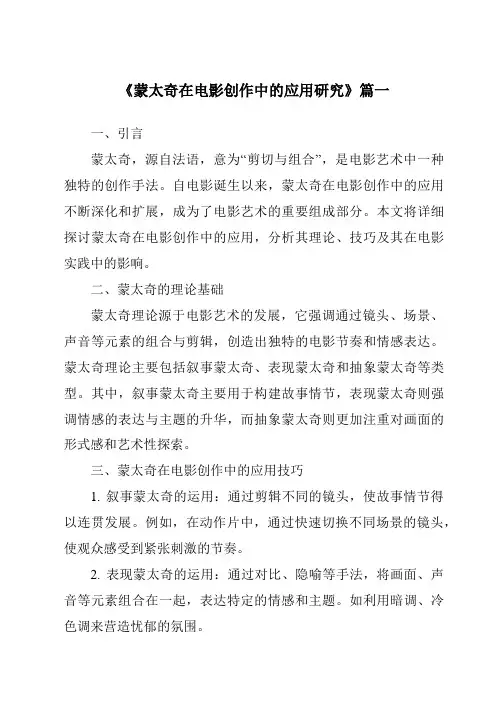 《蒙太奇在电影创作中的应用研究》篇一

一、引言

蒙太奇，源自法语，意为“剪切与组合”，是电影艺术中一种独特的创作手法。自电影诞生以来，蒙太奇在电影创作中的应用不断深化和扩展，成为了电影艺术的重要组成部分。本文将详细探讨蒙太奇在电影创作中的应用，分析其理论、技巧及其在电影实践中的影响。

二、蒙太奇的理论基础

蒙太奇理论源于电影艺术的发展，它强调通过镜头、场景、声音等元素的组合与剪辑，创造出独特的电影节奏和情感表达。蒙太奇理论主要包括叙事蒙太奇、表现蒙太奇和抽象蒙太奇等类型。其中，叙事蒙太奇主要用于构建故事情节，表现蒙太奇则强调情感的表达与主题的升华，而抽象蒙太奇则更加注重对画面的形式感和艺术性探索。

三、蒙太奇在电影创作中的应用技巧

1. 叙事蒙太奇的运用：通过剪辑不同的镜头，使故事情节得以连贯发展。例如，在动作片中，通过快速切换不同场景的镜头，使观众感受到紧张刺激的节奏。

2. 表现蒙太奇的运用：通过对比、隐喻等手法，将画面、声音等元素组合在一起，表达特定的情感和主题。如利用暗调、冷色调来营造忧郁的氛围。